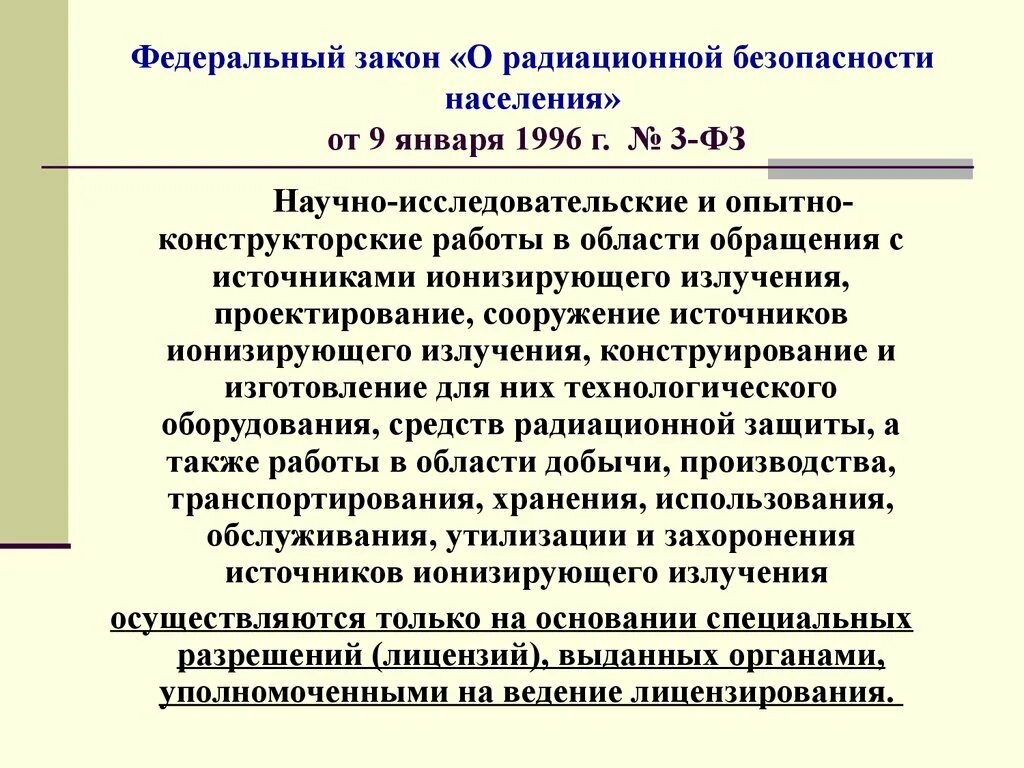 Федеральный закон «О радиационной безопасности населения»
от 9 января 1996 г. № 3-ФЗ

Научно-исследовательские и опытно-конструкторские работы в области обращения с источниками ионизирующего излучения, проектирование, сооружение источников ионизирующего излучения, конструирование и изготовление для них технологического оборудования, средств радиационной защиты, а также работы в области добычи, производства, транспортирования, хранения, использования, обслуживания, утилизации и захоронения источников ионизирующего излучения

осуществляются только на основании специальных разрешений (лицензий), выданных органами, уполномоченными на ведение лицензирования.